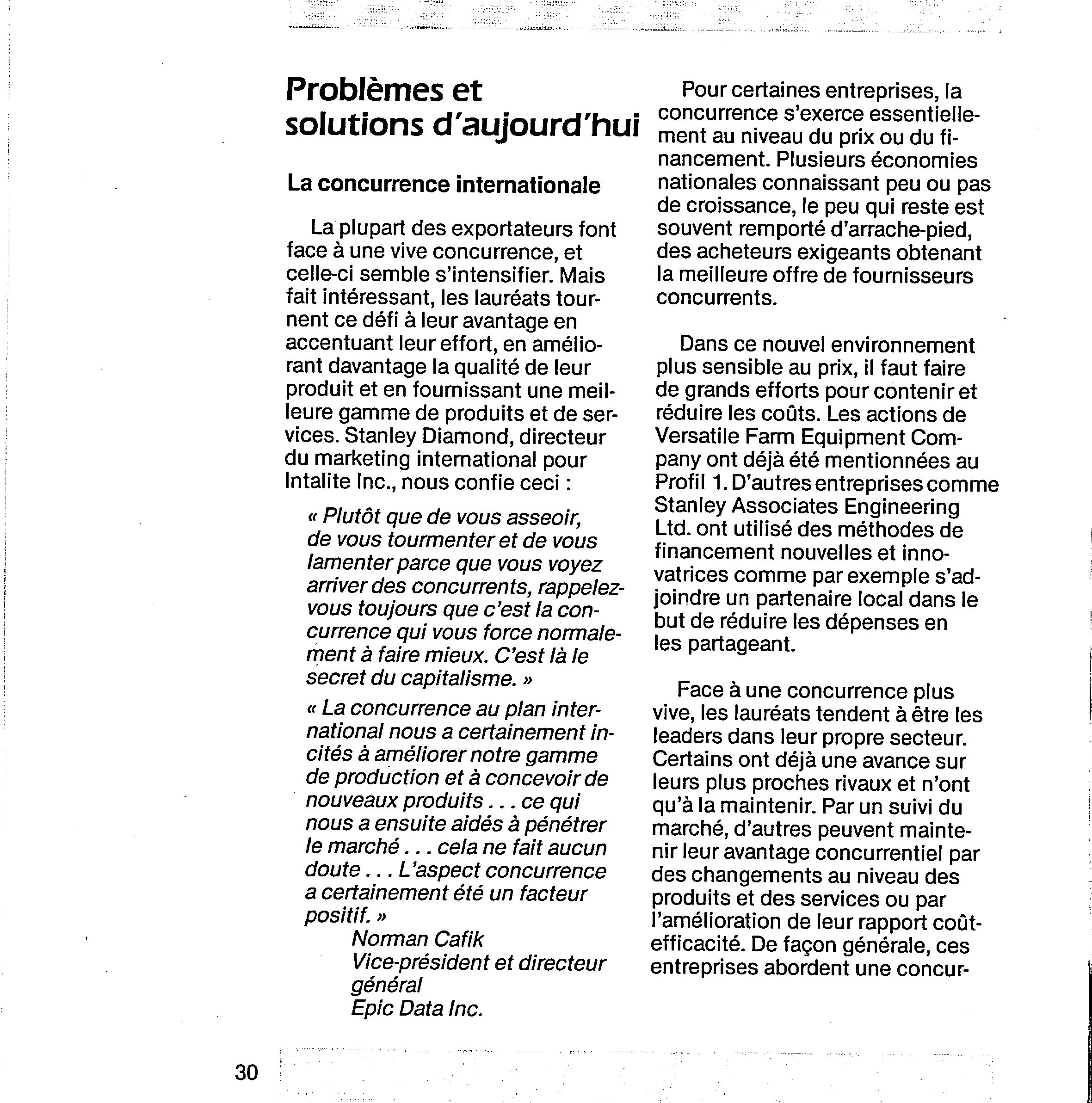 Problèmes et solutions d'aujourd'hui

La concurrence internationale

La plupart des exportateurs font face à une vive concurrence, et celle-ci semble s'intensifier. Mais fait intéressant, les lauréats tournent ce défi à leur avantage en accentuant leur effort, en améliorant davantage la qualité de leur produit et en fournissant une meilleure gamme de produits et de services. Stanley Diamond, directeur du marketing international pour Intalite Inc., nous confie ceci :

« Plutôt que de vous asseoir, de vous tourmenter et de vous lamenter parce que vous voyez arriver des concurrents, rappelez-vous toujours que c'est la concurrence qui vous force normalement à faire mieux. C'est là le secret du capitalisme. »

« La concurrence au plan international nous a certainement incités à améliorer notre gamme de production et à concevoir de nouveaux produits . . . ce qui nous a ensuite aidés à pénétrer le marché . . . cela ne fait aucun doute . . . L'aspect concurrence a certainement été un facteur positif. »
Norman Cafik
Vice-président et directeur général
Epic Data Inc.

Pour certaines entreprises, la concurrence s'exerce essentiellement au niveau du prix ou du financement. Plusieurs économies nationales connaissant peu ou pas de croissance, le peu qui reste est souvent remporté d'arrache-pied, des acheteurs exigeants obtenant la meilleure offre de fournisseurs concurrents.

Dans ce nouvel environnement plus sensible au prix, il faut faire de grands efforts pour contenir et réduire les coûts. Les actions de Versatile Farm Equipment Company ont déjà été mentionnées au Profil 1. D'autres entreprises comme Stanley Associates Engineering Ltd. ont utilisé des méthodes de financement nouvelles et innovatrices comme par exemple s'adjoindre un partenaire local dans le but de réduire les dépenses en les partageant.

Face à une concurrence plus vive, les lauréats tendent à être les leaders dans leur propre secteur. Certains ont déjà une avance sur leurs plus proches rivaux et n'ont qu'à la maintenir. Par un suivi du marché, d'autres peuvent maintenir leur avantage concurrentiel par des changements au niveau des produits et des services ou par l'amélioration de leur rapport coût-efficacité. De façon générale, ces entreprises abordent une concur-

30